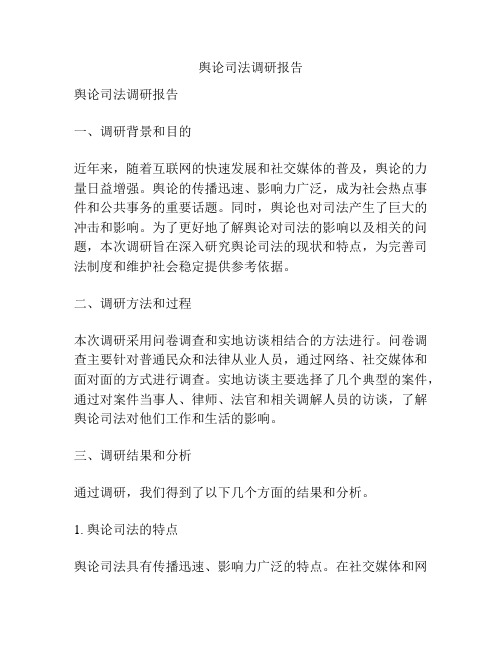 舆论司法调研报告

舆论司法调研报告

一、调研背景和目的

近年来，随着互联网的快速发展和社交媒体的普及，舆论的力量日益增强。舆论的传播迅速、影响力广泛，成为社会热点事件和公共事务的重要话题。同时，舆论也对司法产生了巨大的冲击和影响。为了更好地了解舆论对司法的影响以及相关的问题，本次调研旨在深入研究舆论司法的现状和特点，为完善司法制度和维护社会稳定提供参考依据。

二、调研方法和过程

本次调研采用问卷调查和实地访谈相结合的方法进行。问卷调查主要针对普通民众和法律从业人员，通过网络、社交媒体和面对面的方式进行调查。实地访谈主要选择了几个典型的案件，通过对案件当事人、律师、法官和相关调解人员的访谈，了解舆论司法对他们工作和生活的影响。

三、调研结果和分析

通过调研，我们得到了以下几个方面的结果和分析。

1. 舆论司法的特点

舆论司法具有传播迅速、影响力广泛的特点。在社交媒体和网